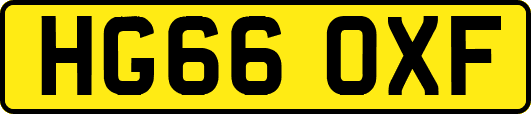 HG66 OXF